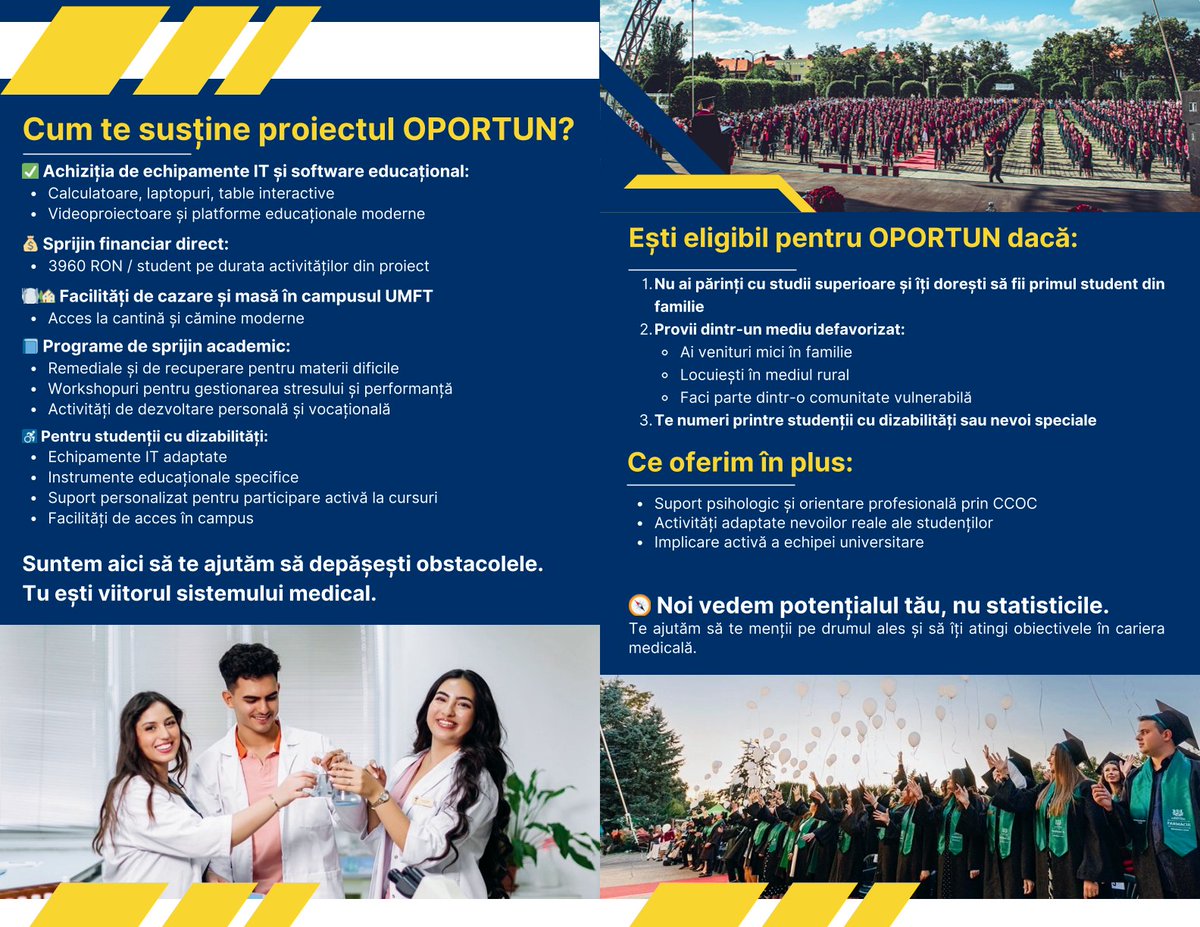 Cum te susține proiectul OPORTUN?

✅ Achiziția de echipamente IT și software educațional:
- Calculatoare, laptopuri, table interactive
- Videoproiectoare și platforme educaționale moderne

💰 Sprijin financiar direct:
- 3960 RON / student pe durata activităților din proiect

🍽️🏡 Facilități de cazare și masă în campusul UMFT
- Acces la cantină și cămine moderne

📘 Programe de sprijin academic:
- Remediale și de recuperare pentru materii dificile
- Workshopuri pentru gestionarea stresului și performanță
- Activități de dezvoltare personală și vocațională

♿ Pentru studenții cu dizabilități:
- Echipamente IT adaptate
- Instrumente educaționale specifice
- Suport personalizat pentru participare activă la cursuri
- Facilități de acces în campus

Suntem aici să te ajutăm să depășești obstacolele. Tu ești viitorul sistemului medical.

Ești eligibil pentru OPORTUN dacă:

1. Nu ai părinți cu studii superioare și îți dorești să fii primul student din familie
2. Provii dintr-un mediu defavorizat:
   - Ai venituri mici în familie
   - Locuiești în mediul rural
   - Faci parte dintr-o comunitate vulnerabilă
3. Te numeri printre studenții cu dizabilități sau nevoi speciale

Ce oferim în plus:

- Suport psihologic și orientare profesională prin CCOC
- Activități adaptate nevoilor reale ale studenților
- Implicare activă a echipei universitare

🧭 Noi vedem potențialul tău, nu statisticile.
Te ajutăm să te menții pe drumul ales și să îți atingi obiectivele în cariera medicală.

FARMACIE